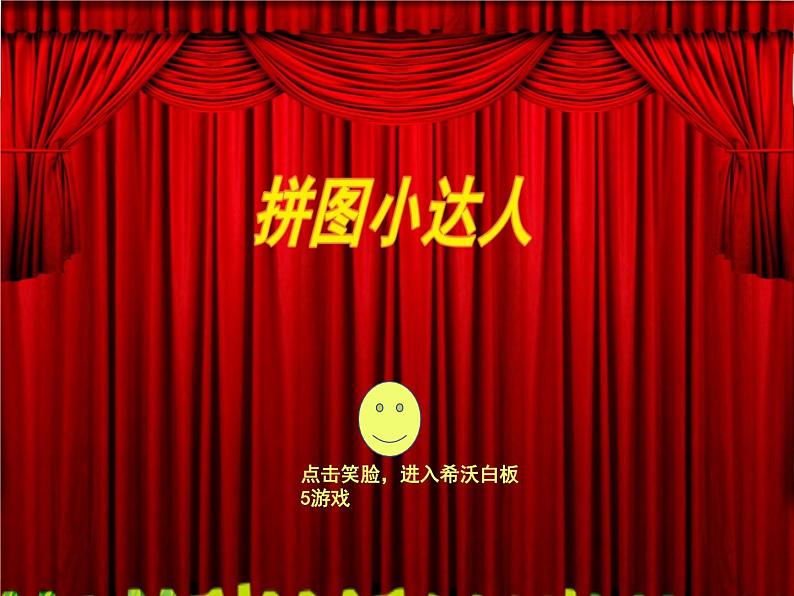 拼图小达人

点击笑脸，进入希沃白板5游戏